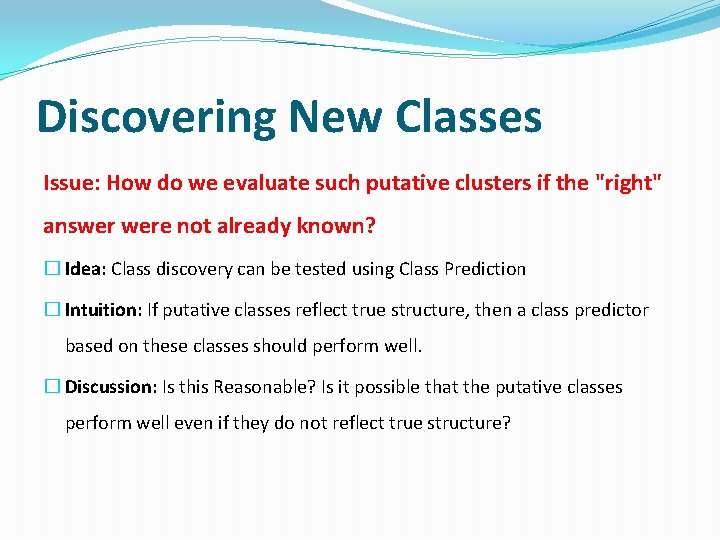 Discovering New Classes

Issue: How do we evaluate such putative clusters if the "right" answer were not already known?

☐ Idea: Class discovery can be tested using Class Prediction

☐ Intuition: If putative classes reflect true structure, then a class predictor based on these classes should perform well.

☐ Discussion: Is this Reasonable? Is it possible that the putative classes perform well even if they do not reflect true structure?